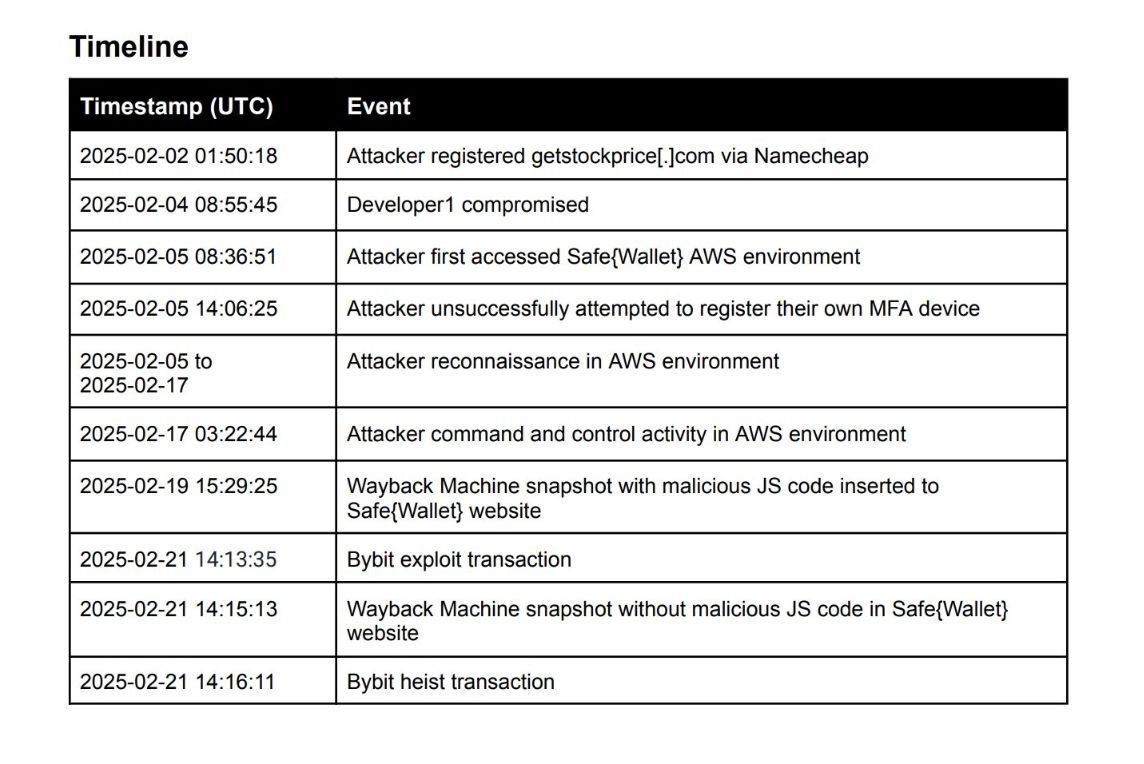 Timeline

| Timestamp (UTC) | Event |
|---|---|
| 2025-02-02 01:50:18 | Attacker registered getstockprice[.]com via Namecheap |
| 2025-02-04 08:55:45 | Developer1 compromised |
| 2025-02-05 08:36:51 | Attacker first accessed Safe{Wallet} AWS environment |
| 2025-02-05 14:06:25 | Attacker unsuccessfully attempted to register their own MFA device |
| 2025-02-05 to 2025-02-17 | Attacker reconnaissance in AWS environment |
| 2025-02-17 03:22:44 | Attacker command and control activity in AWS environment |
| 2025-02-19 15:29:25 | Wayback Machine snapshot with malicious JS code inserted to Safe{Wallet} website |
| 2025-02-21 14:13:35 | Bybit exploit transaction |
| 2025-02-21 14:15:13 | Wayback Machine snapshot without malicious JS code in Safe{Wallet} website |
| 2025-02-21 14:16:11 | Bybit heist transaction |